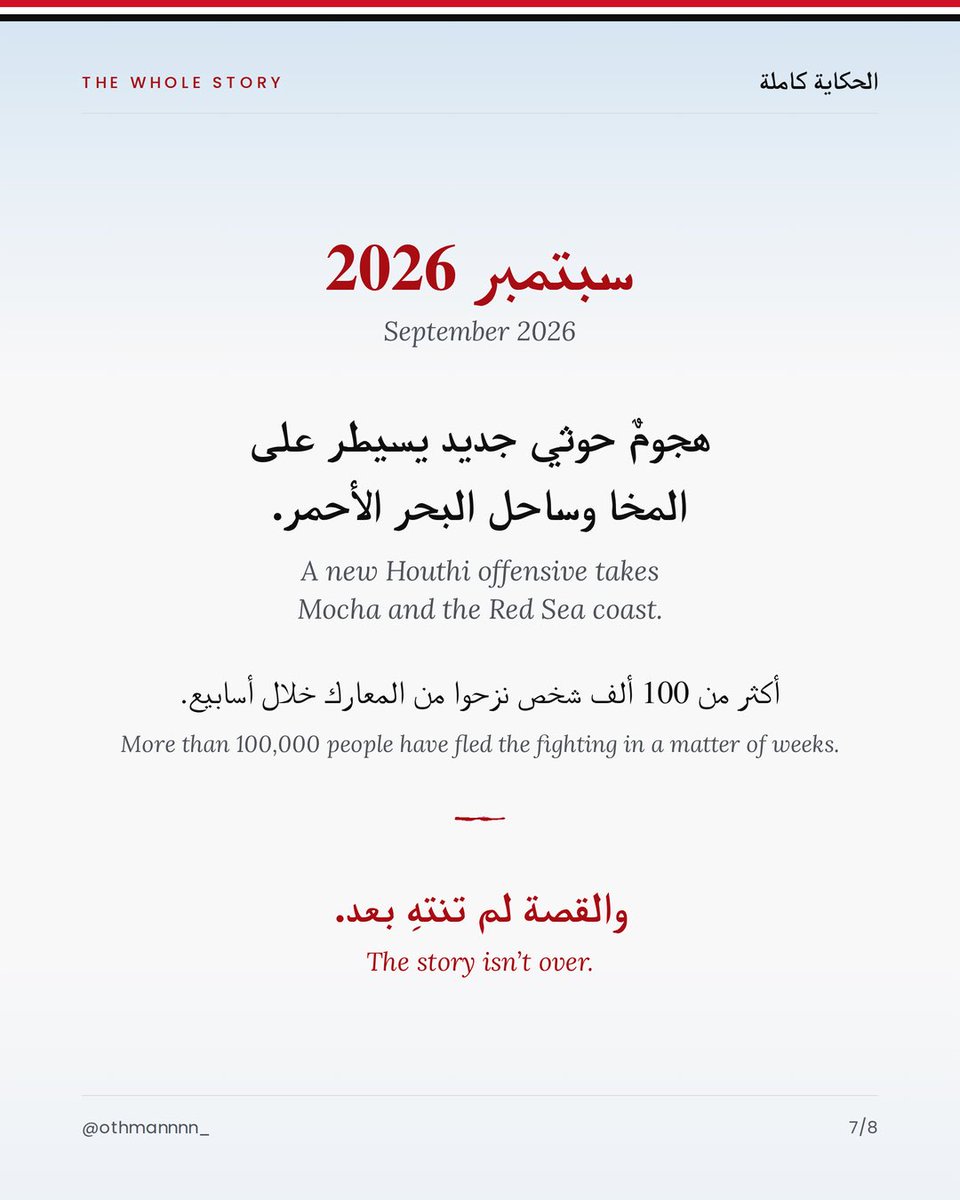 THE WHOLE STORY

الحكاية كاملة

سبتمبر 2026

September 2026

هجومٌ حوثي جديد يسيطر على المخا وساحل البحر الأحمر.

A new Houthi offensive takes Mocha and the Red Sea coast.

أكثر من 100 ألف شخص نزحوا من المعارك خلال أسابيع.

More than 100,000 people have fled the fighting in a matter of weeks.

والقصة لم تنتهِ بعد.

The story isn't over.

@othmannnn_

7/8